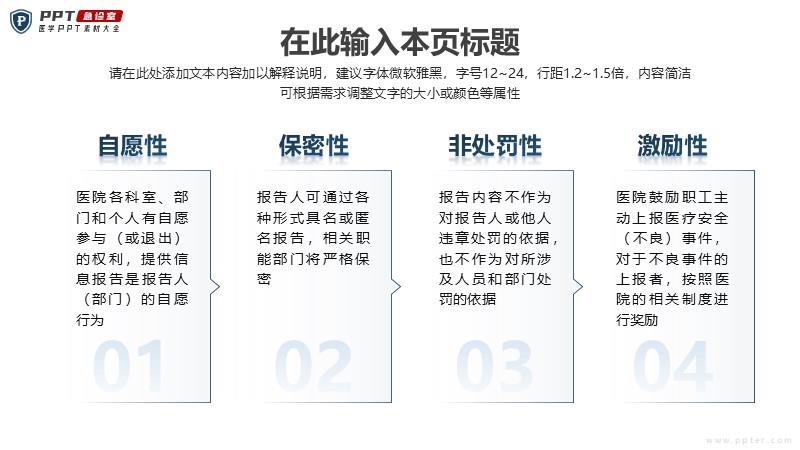 PPT 急诊室
医学PPT素材大全

在此输入本页标题

请在此处添加文本内容加以解释说明，建议字体微软雅黑，字号12~24，行距1.2~1.5倍，内容简洁
可根据需求调整文字的大小或颜色等属性

自愿性

医院各科室、部门和个人有自愿参与（或退出）的权利，提供信息报告是报告人（部门）的自愿行为

01

保密性

报告人可通过各种形式具名或匿名报告，相关职能部门将严格保密

02

非处罚性

报告内容不作为对报告人或他人违章处罚的依据，也不作为对所涉及人员和部门处罚的依据

03

激励性

医院鼓励职工主动上报医疗安全（不良）事件，对于不良事件的上报者，按照医院的相关制度进行奖励

04

www.ppter.com